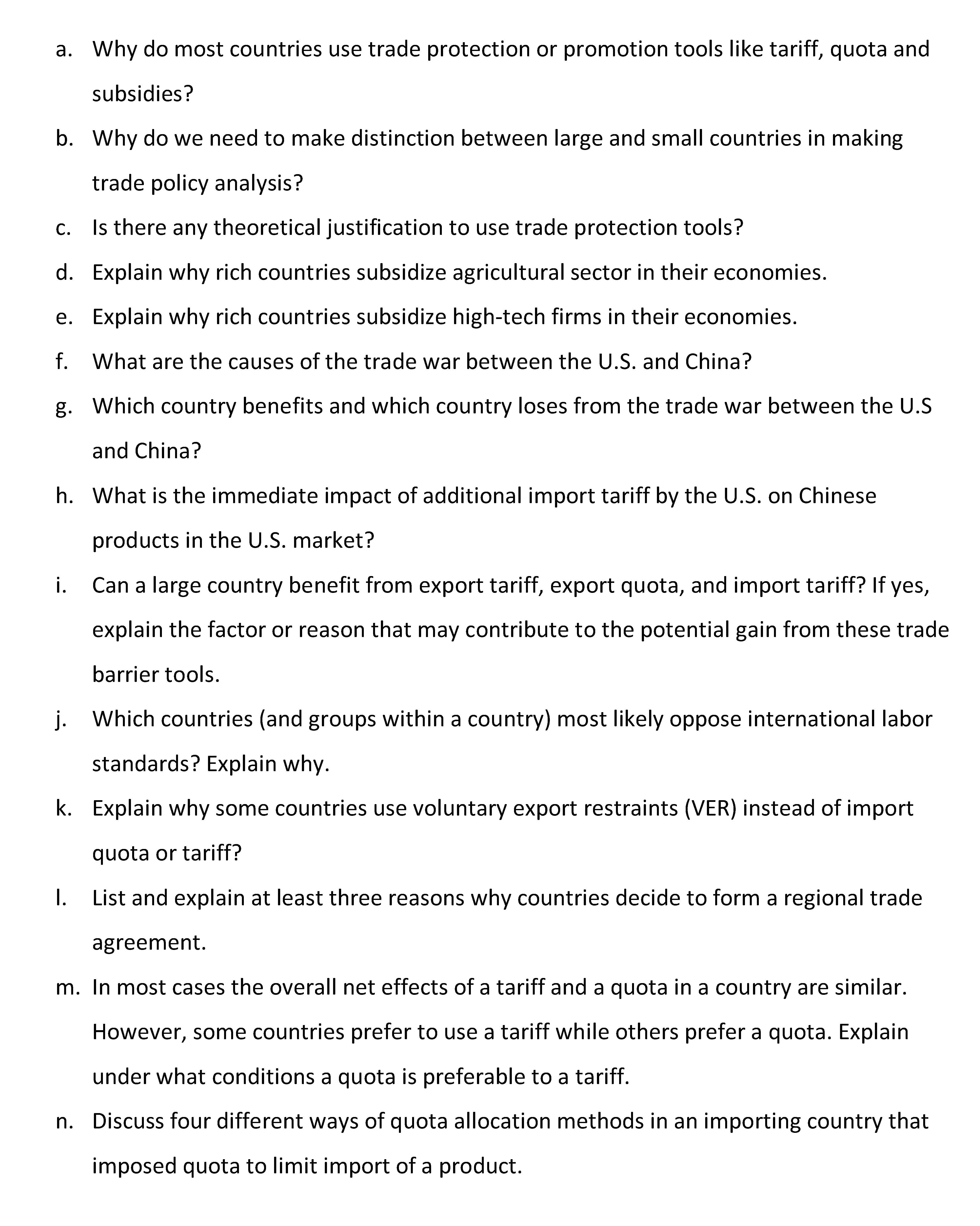 a. Why do most countries use trade protection or promotion tools like tariff, quota and subsidies?

b. Why do we need to make distinction between large and small countries in making trade policy analysis?

c. Is there any theoretical justification to use trade protection tools?

d. Explain why rich countries subsidize agricultural sector in their economies.

e. Explain why rich countries subsidize high-tech firms in their economies.

f. What are the causes of the trade war between the U.S. and China?

g. Which country benefits and which country loses from the trade war between the U.S and China?

h. What is the immediate impact of additional import tariff by the U.S. on Chinese products in the U.S. market?

i. Can a large country benefit from export tariff, export quota, and import tariff? If yes, explain the factor or reason that may contribute to the potential gain from these trade barrier tools.

j. Which countries (and groups within a country) most likely oppose international labor standards? Explain why.

k. Explain why some countries use voluntary export restraints (VER) instead of import quota or tariff?

l. List and explain at least three reasons why countries decide to form a regional trade agreement.

m. In most cases the overall net effects of a tariff and a quota in a country are similar. However, some countries prefer to use a tariff while others prefer a quota. Explain under what conditions a quota is preferable to a tariff.

n. Discuss four different ways of quota allocation methods in an importing country that imposed quota to limit import of a product.